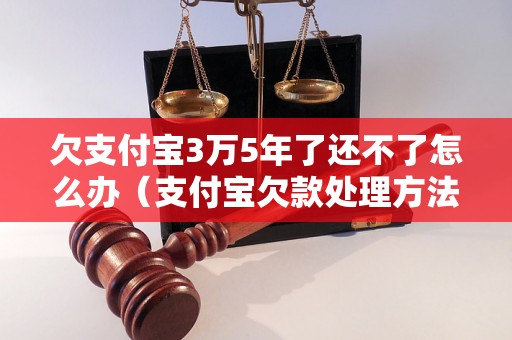 欠支付宝3万5年了还不了怎么办（支付宝欠款处理方法